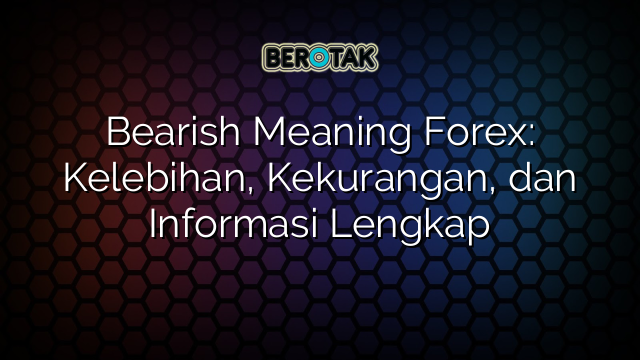 BEROTAK

Bearish Meaning Forex: Kelebihan, Kekurangan, dan Informasi Lengkap